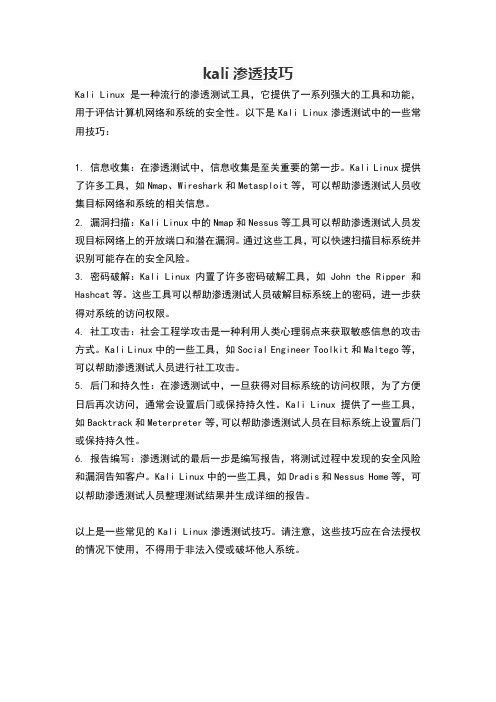 kali 渗透技巧

Kali Linux 是一种流行的渗透测试工具，它提供了一系列强大的工具和功能，用于评估计算机网络和系统的安全性。以下是 Kali Linux 渗透测试中的一些常用技巧：

1. 信息收集：在渗透测试中，信息收集是至关重要的第一步。Kali Linux 提供了许多工具，如 Nmap、Wireshark 和 Metasploit 等，可以帮助渗透测试人员收集目标网络和系统的相关信息。
2. 漏洞扫描：Kali Linux 中的 Nmap 和 Nessus 等工具可以帮助渗透测试人员发现目标网络上的开放端口和潜在漏洞。通过这些工具，可以快速扫描目标系统并识别可能存在的安全风险。
3. 密码破解：Kali Linux 内置了许多密码破解工具，如 John the Ripper 和 Hashcat 等。这些工具可以帮助渗透测试人员破解目标系统上的密码，进一步获得对系统的访问权限。
4. 社工攻击：社会工程学攻击是一种利用人类心理弱点来获取敏感信息的攻击方式。Kali Linux 中的一些工具，如 Social Engineer Toolkit 和 Maltego 等，可以帮助渗透测试人员进行社工攻击。
5. 后门和持久性：在渗透测试中，一旦获得对目标系统的访问权限，为了方便日后再次访问，通常会设置后门或保持持久性。Kali Linux 提供了一些工具，如 Backtrack 和 Meterpreter 等，可以帮助渗透测试人员在目标系统上设置后门或保持持久性。
6. 报告编写：渗透测试的最后一步是编写报告，将测试过程中发现的安全风险和漏洞告知客户。Kali Linux 中的一些工具，如 Dradis 和 Nessus Home 等，可以帮助渗透测试人员整理测试结果并生成详细的报告。

以上是一些常见的 Kali Linux 渗透测试技巧。请注意，这些技巧应在合法授权的情况下使用，不得用于非法入侵或破坏他人系统。